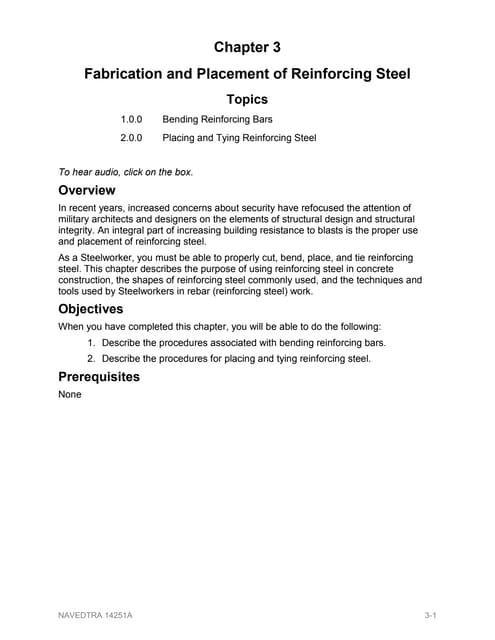 Chapter 3

Fabrication and Placement of Reinforcing Steel

Topics

1.0.0 Bending Reinforcing Bars

2.0.0 Placing and Tying Reinforcing Steel

To hear audio, click on the box.

Overview

In recent years, increased concerns about security have refocused the attention of military architects and designers on the elements of structural design and structural integrity. An integral part of increasing building resistance to blasts is the proper use and placement of reinforcing steel.

As a Steelworker, you must be able to properly cut, bend, place, and tie reinforcing steel. This chapter describes the purpose of using reinforcing steel in concrete construction, the shapes of reinforcing steel commonly used, and the techniques and tools used by Steelworkers in rebar (reinforcing steel) work.

Objectives

When you have completed this chapter, you will be able to do the following:

1. Describe the procedures associated with bending reinforcing bars.

2. Describe the procedures for placing and tying reinforcing steel.

Prerequisites

None

NAVEDTRA 14251A

3-1